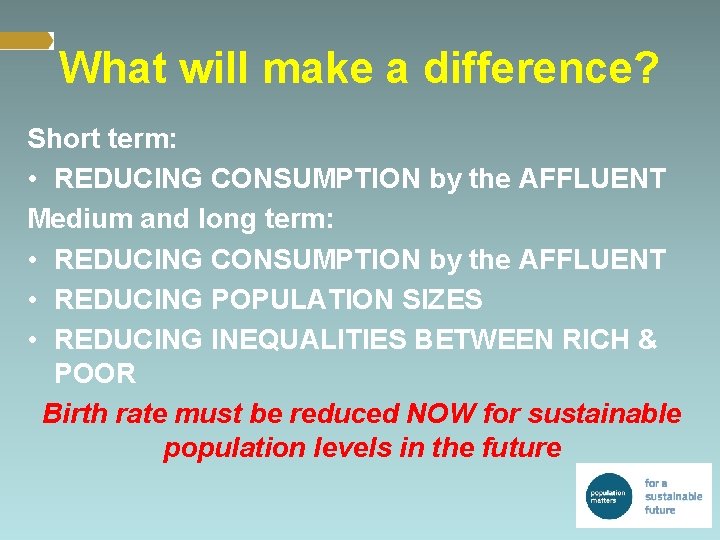 What will make a difference?

Short term:

• REDUCING CONSUMPTION by the AFFLUENT

Medium and long term:

• REDUCING CONSUMPTION by the AFFLUENT
• REDUCING POPULATION SIZES
• REDUCING INEQUALITIES BETWEEN RICH & POOR

Birth rate must be reduced NOW for sustainable population levels in the future

population matters

for a sustainable future